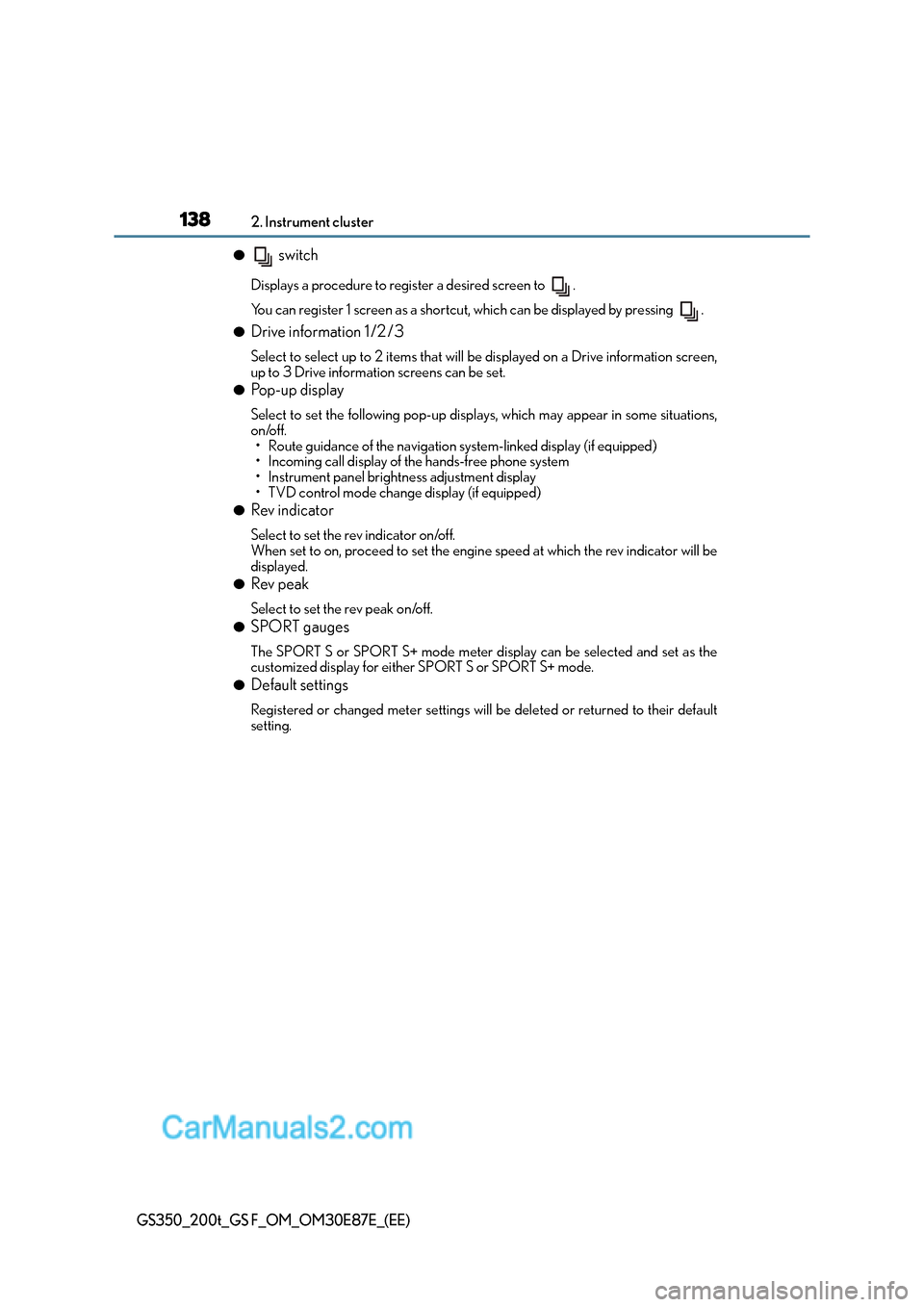 138 2. Instrument cluster

● switch

Displays a procedure to register a desired screen to .

You can register 1 screen as a shortcut, which can be displayed by pressing .

● Drive information 1/2/3

Select to select up to 2 items that will be displayed on a Drive information screen, up to 3 Drive information screens can be set.

● Pop-up display

Select to set the following pop-up displays, which may appear in some situations, on/off.
• Route guidance of the navigation system-linked display (if equipped)
• Incoming call display of the hands-free phone system
• Instrument panel brightness adjustment display
• TVD control mode change display (if equipped)

● Rev indicator

Select to set the rev indicator on/off.
When set to on, proceed to set the engine speed at which the rev indicator will be displayed.

● Rev peak

Select to set the rev peak on/off.

● SPORT gauges

The SPORT S or SPORT S+ mode meter display can be selected and set as the customized display for either SPORT S or SPORT S+ mode.

● Default settings

Registered or changed meter settings will be deleted or returned to their default setting.

CarManuals2.com

GS350_200t_GS F_OM_OM30E87E_(EE)

carmanualsonline.info